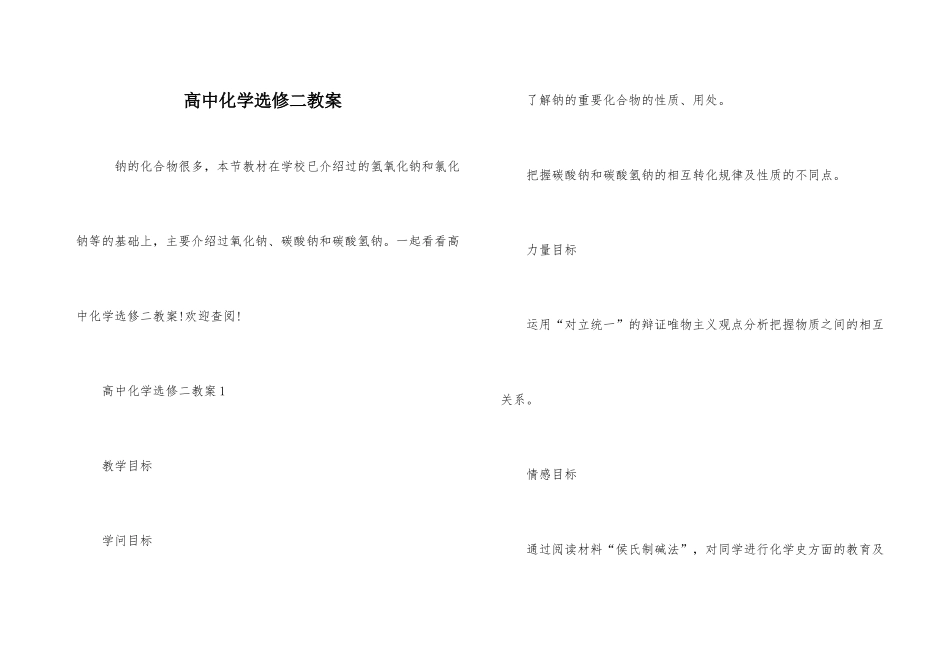 高中化学选修二教案

钠的化合物很多，本节教材在学校已介绍过的氢氧化钠和氯化钠等的基础上，主要介绍过氧化钠、碳酸钠和碳酸氢钠。一起看看高中化学选修二教案!欢迎查阅!

高中化学选修二教案1

教学目标

学问目标

了解钠的重要化合物的性质、用处。

把握碳酸钠和碳酸氢钠的相互转化规律及性质的不同点。

力量目标

运用“对立统一”的辩证唯物主义观点分析把握物质之间的相互关系。

情感目标

通过阅读材料“侯氏制碱法”，对同学进行化学史方面的教育及